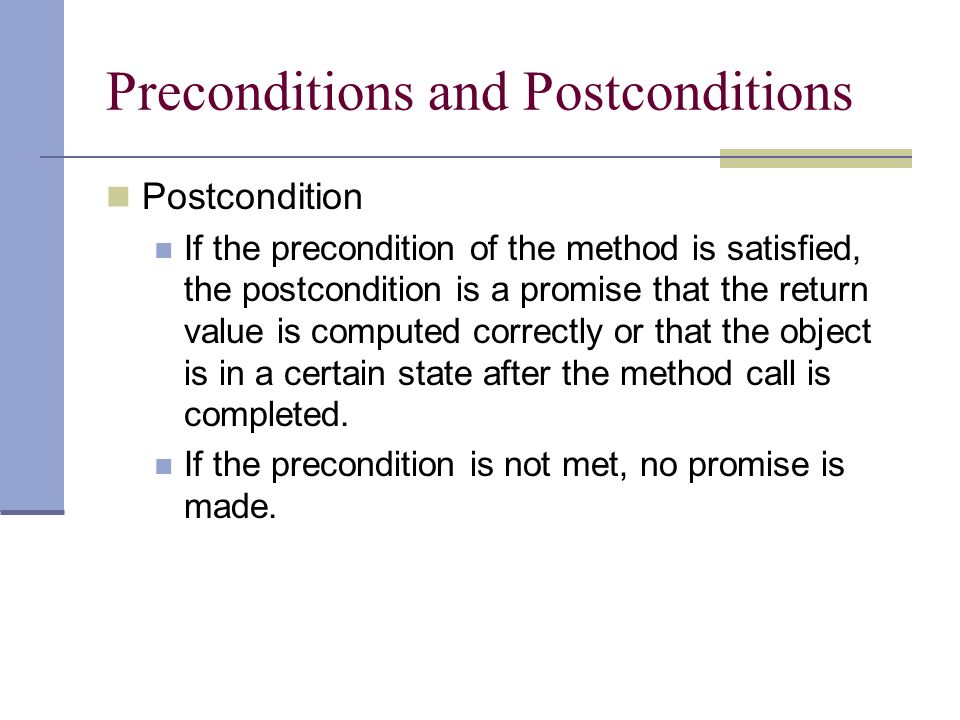 Preconditions and Postconditions

Postcondition

If the precondition of the method is satisfied, the postcondition is a promise that the return value is computed correctly or that the object is in a certain state after the method call is completed.

If the precondition is not met, no promise is made.